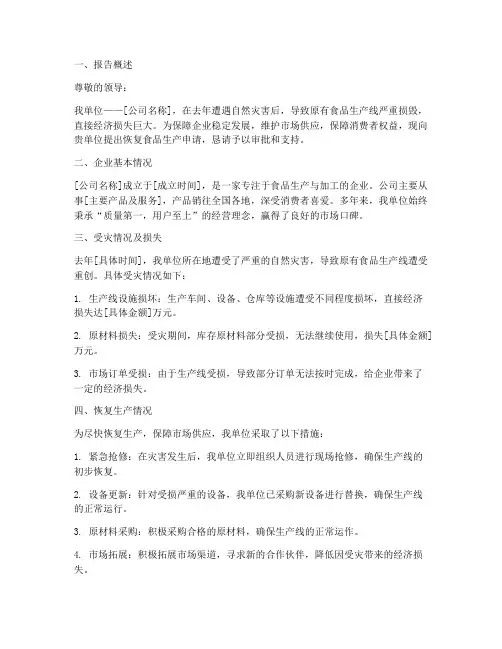 一、报告概述

尊敬的领导：

我单位——[公司名称]，在去年遭遇自然灾害后，导致原有食品生产线严重损毁，直接经济损失巨大。为保障企业稳定发展，维护市场供应，保障消费者权益，现向贵单位提出恢复食品生产申请，恳请予以审批和支持。

二、企业基本情况

[公司名称]成立于[成立时间]，是一家专注于食品生产与加工的企业。公司主要从事[主要产品及服务]，产品销往全国各地，深受消费者喜爱。多年来，我单位始终秉承“质量第一，用户至上”的经营理念，赢得了良好的市场口碑。

三、受灾情况及损失

去年[具体时间]，我单位所在地遭受了严重的自然灾害，导致原有食品生产线遭受重创。具体受灾情况如下：

1. 生产线设施损坏：生产车间、设备、仓库等设施遭受不同程度损坏，直接经济损失达[具体金额]万元。

2. 原材料损失：受灾期间，库存原材料部分受损，无法继续使用，损失[具体金额]万元。

3. 市场订单受损：由于生产线受损，导致部分订单无法按时完成，给企业带来了一定的经济损失。

四、恢复生产情况

为尽快恢复生产，保障市场供应，我单位采取了以下措施：

1. 紧急抢修：在灾害发生后，我单位立即组织人员进行现场抢修，确保生产线的初步恢复。

2. 设备更新：针对受损严重的设备，我单位已采购新设备进行替换，确保生产线的正常运行。

3. 原材料采购：积极采购合格的原材料，确保生产线的正常运作。

4. 市场拓展：积极拓展市场渠道，寻求新的合作伙伴，降低因受灾带来的经济损失。